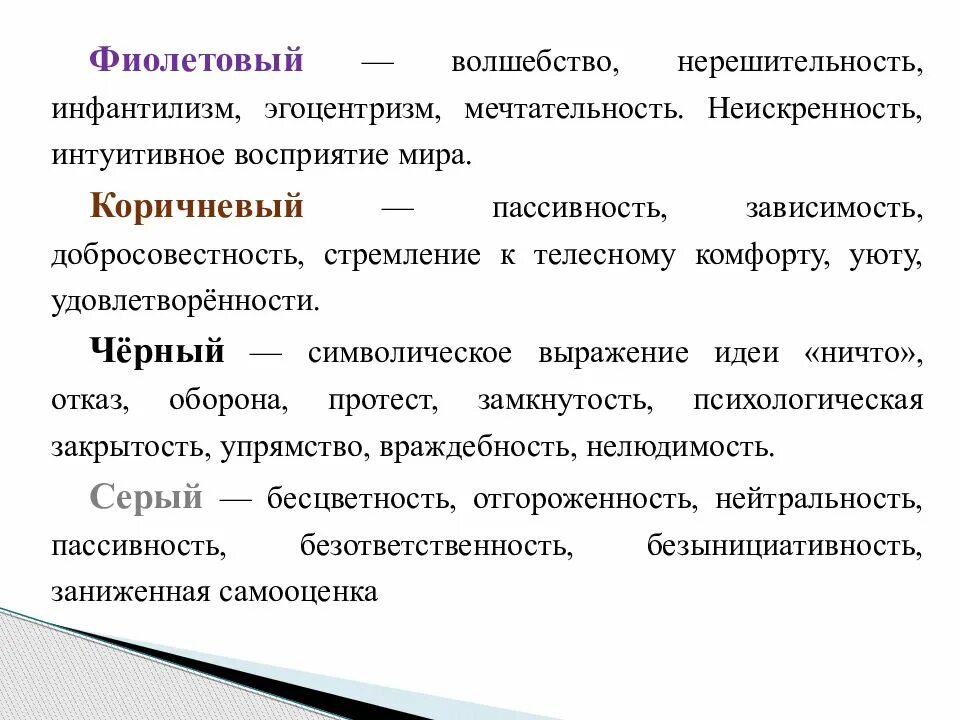 Фиолетовый — волшебство, нерешительность, инфантилизм, эгоцентризм, мечтательность. Неискренность, интуитивное восприятие мира.

Коричневый — пассивность, зависимость, добросовестность, стремление к телесному комфорту, уюту, удовлетворённости.

Чёрный — символическое выражение идеи «ничто», отказ, оборона, протест, замкнутость, психологическая закрытость, упрямство, враждебность, нелюдимость.

Серый — бесцветность, отгороженность, нейтральность, пассивность, безответственность, безынициативность, заниженная самооценка